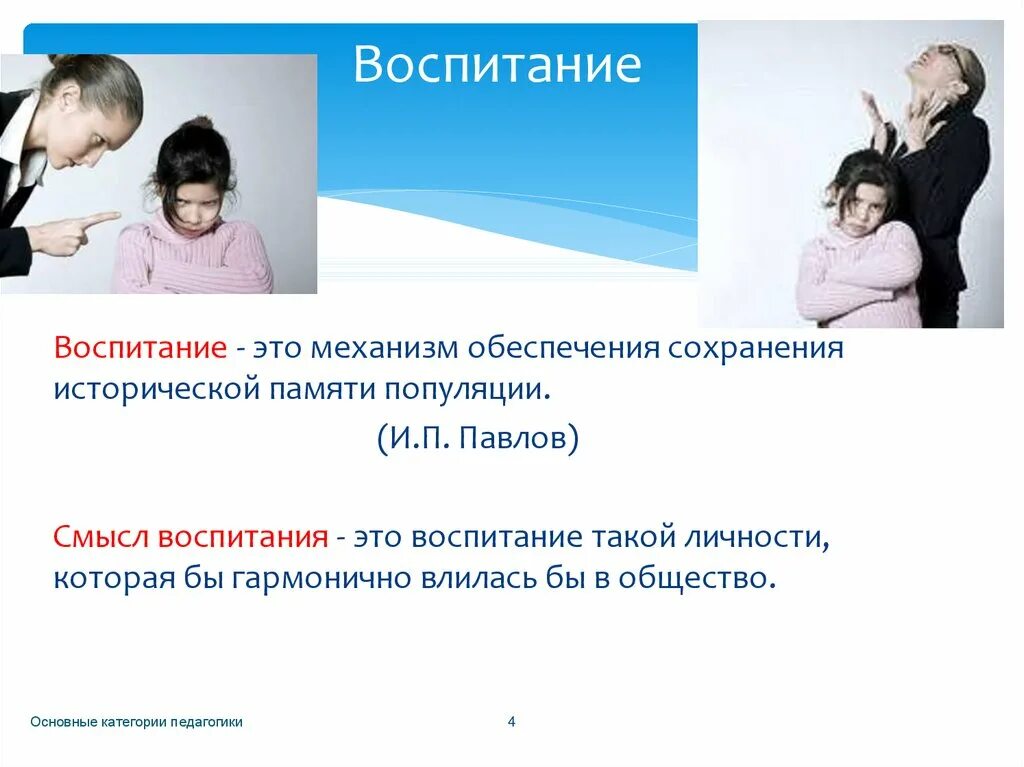 Воспитание

Воспитание - это механизм обеспечения сохранения исторической памяти популяции.

(И.П. Павлов)

Смысл воспитания - это воспитание такой личности, которая бы гармонично влилась бы в общество.

Основные категории педагогики

4